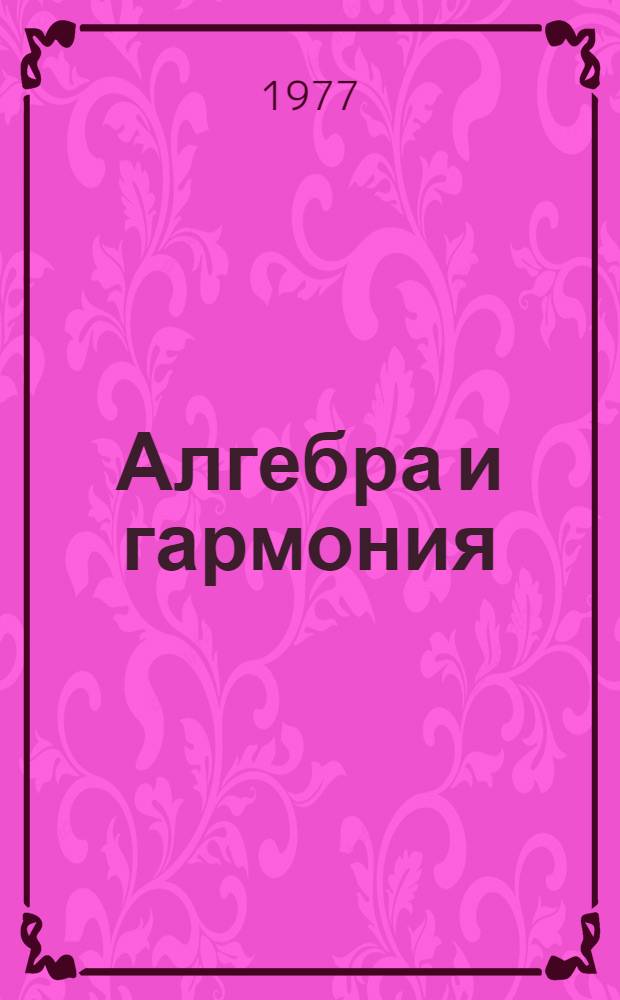 1977

Алгебра и гармония